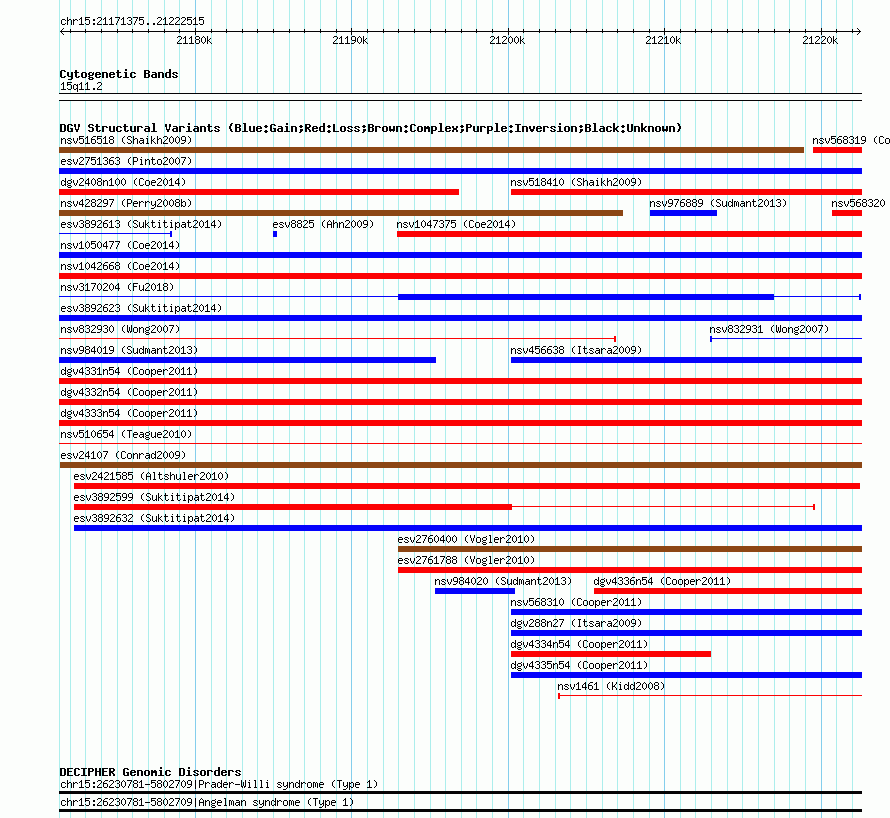 chr15:21171375..21222515

21180k 21190k 21200k 21210k 21220k

Cytogenetic Bands
15q11.2

DGV Structural Variants (Blue:Gain;Red:Loss;Brown:Complex;Purple:Inversion;Black:Unknown)
nsv516518 (Shaikh2009)
nsv568319 (Co
esv2751363 (Pinto2007)
dgv2408n100 (Coe2014)
nsv518410 (Shaikh2009)
nsv428297 (Perry2008b)
nsv976889 (Sudmant2013)
nsv568320
esv3892613 (Suktitipat2014)
esv8825 (Ahn2009)
nsv1047375 (Coe2014)
nsv1050477 (Coe2014)
nsv1042668 (Coe2014)
nsv3170204 (Fu2018)
esv3892623 (Suktitipat2014)
nsv832930 (Wong2007)
nsv832931 (Wong2007)
nsv984019 (Sudmant2013)
nsv456638 (Itsara2009)
dgv4331n54 (Cooper2011)
dgv4332n54 (Cooper2011)
dgv4333n54 (Cooper2011)
nsv510654 (Teague2010)
esv24107 (Conrad2009)
esv2421585 (Altshuler2010)
esv3892599 (Suktitipat2014)
esv3892632 (Suktitipat2014)
esv2760400 (Vogler2010)
esv2761788 (Vogler2010)
nsv984020 (Sudmant2013)
dgv4336n54 (Cooper2011)
nsv568310 (Cooper2011)
dgv288n27 (Itsara2009)
dgv4334n54 (Cooper2011)
dgv4335n54 (Cooper2011)
nsv1461 (Kidd2008)

DECIPHER Genomic Disorders
chr15:26230781-5802709|Prader-Willi syndrome (Type 1)
chr15:26230781-5802709|Angelman syndrome (Type 1)